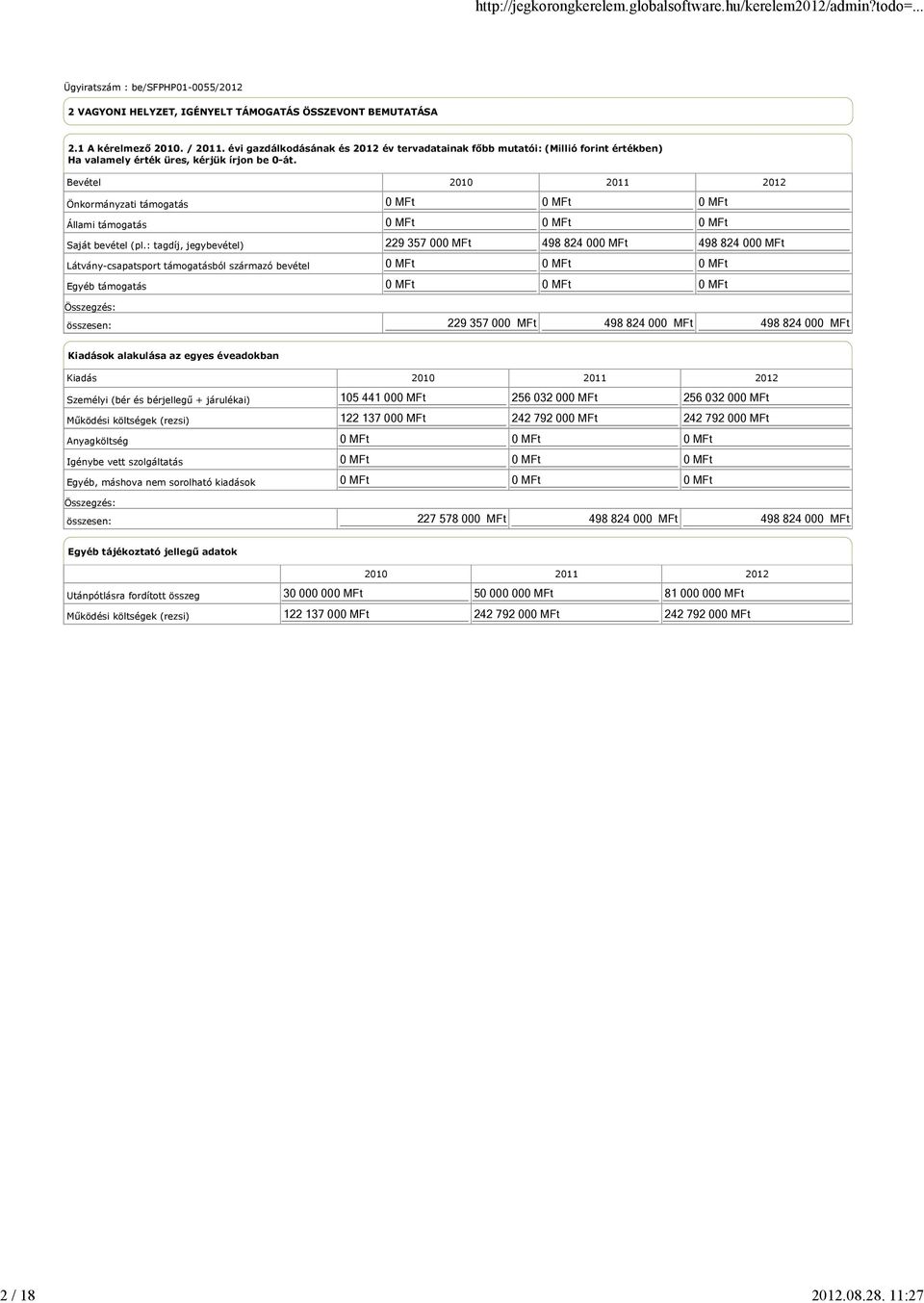 http://jegkorongkerelem.globalsoftware.hu/kerelem2012/admin?todo=...

Ügyiratszám : be/SFPHP01-0055/2012

2 VAGYONI HELYZET, IGÉNYELT TÁMOGATÁS ÖSSZEVONT BEMUTATÁSA

2.1 A kérelmező 2010. / 2011. évi gazdálkodásának és 2012 év tervadatainak főbb mutatói: (Millió forint értékben)
Ha valamely érték üres, kérjük írjon be 0-át.

| Bevétel | 2010 | 2011 | 2012 |
|---|---|---|---|
| Önkormányzati támogatás | 0 MFt | 0 MFt | 0 MFt |
| Állami támogatás | 0 MFt | 0 MFt | 0 MFt |
| Saját bevétel (pl.: tagdíj, jegybevétel) | 229 357 000 MFt | 498 824 000 MFt | 498 824 000 MFt |
| Látvány-csapatsport támogatásból származó bevétel | 0 MFt | 0 MFt | 0 MFt |
| Egyéb támogatás | 0 MFt | 0 MFt | 0 MFt |
| Összegzés: | | | |
| összesen: | 229 357 000 MFt | 498 824 000 MFt | 498 824 000 MFt |

Kiadások alakulása az egyes éveadokban

| Kiadás | 2010 | 2011 | 2012 |
|---|---|---|---|
| Személyi (bér és bérjellegű + járulékai) | 105 441 000 MFt | 256 032 000 MFt | 256 032 000 MFt |
| Működési költségek (rezsi) | 122 137 000 MFt | 242 792 000 MFt | 242 792 000 MFt |
| Anyagköltség | 0 MFt | 0 MFt | 0 MFt |
| Igénybe vett szolgáltatás | 0 MFt | 0 MFt | 0 MFt |
| Egyéb, máshova nem sorolható kiadások | 0 MFt | 0 MFt | 0 MFt |
| Összegzés: | | | |
| összesen: | 227 578 000 MFt | 498 824 000 MFt | 498 824 000 MFt |

Egyéb tájékoztató jellegű adatok

| | 2010 | 2011 | 2012 |
|---|---|---|---|
| Utánpótlásra fordított összeg | 30 000 000 MFt | 50 000 000 MFt | 81 000 000 MFt |
| Működési költségek (rezsi) | 122 137 000 MFt | 242 792 000 MFt | 242 792 000 MFt |

2 / 18

2012.08.28. 11:27